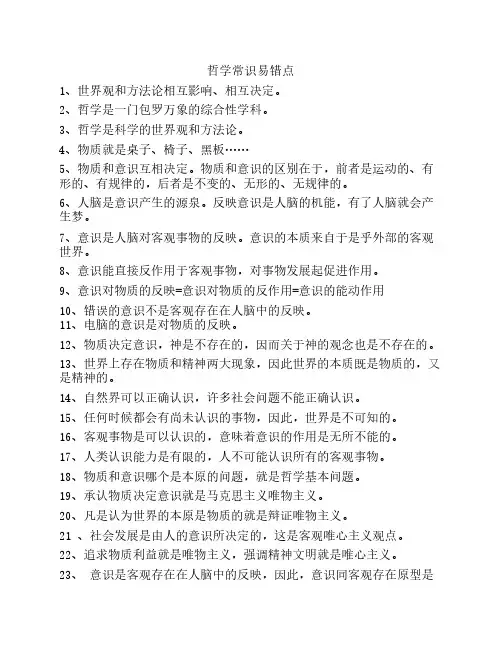 哲学常识易错点

1、世界观和方法论相互影响、相互决定。

2、哲学是一门包罗万象的综合性学科。

3、哲学是科学的世界观和方法论。

4、物质就是桌子、椅子、黑板……

5、物质和意识互相决定。物质和意识的区别在于，前者是运动的、有形的、有规律的，后者是不变的、无形的、无规律的。

6、人脑是意识产生的源泉。反映意识是人脑的机能，有了人脑就会产生梦。

7、意识是人脑对客观事物的反映。意识的本质来自于是乎外部的客观世界。

8、意识能直接反作用于客观事物，对事物发展起促进作用。

9、意识对物质的反映=意识对物质的反作用=意识的能动作用

10、错误的意识不是客观存在在人脑中的反映。

11、电脑的意识是对物质的反映。

12、物质决定意识，神是不存在的，因而关于神的观念也是不存在的。

13、世界上存在物质和精神两大现象，因此世界的本质既是物质的，又是精神的。

14、自然界可以正确认识，许多社会问题不能正确认识。

15、任何时候都会有尚未认识的事物，因此，世界是不可知的。

16、客观事物是可以认识的，意味着意识的作用是无所不能的。

17、人类认识能力是有限的，人不可能认识所有的客观事物。

18、物质和意识哪个是本原的问题，就是哲学基本问题。

19、承认物质决定意识就是马克思主义唯物主义。

20、凡是认为世界的本原是物质的就是辩证唯物主义。

21 、社会发展是由人的意识所决定的，这是客观唯心主义观点。

22、追求物质利益就是唯物主义，强调精神文明就是唯心主义。

23、 意识是客观存在在人脑中的反映，因此，意识同客观存在原型是